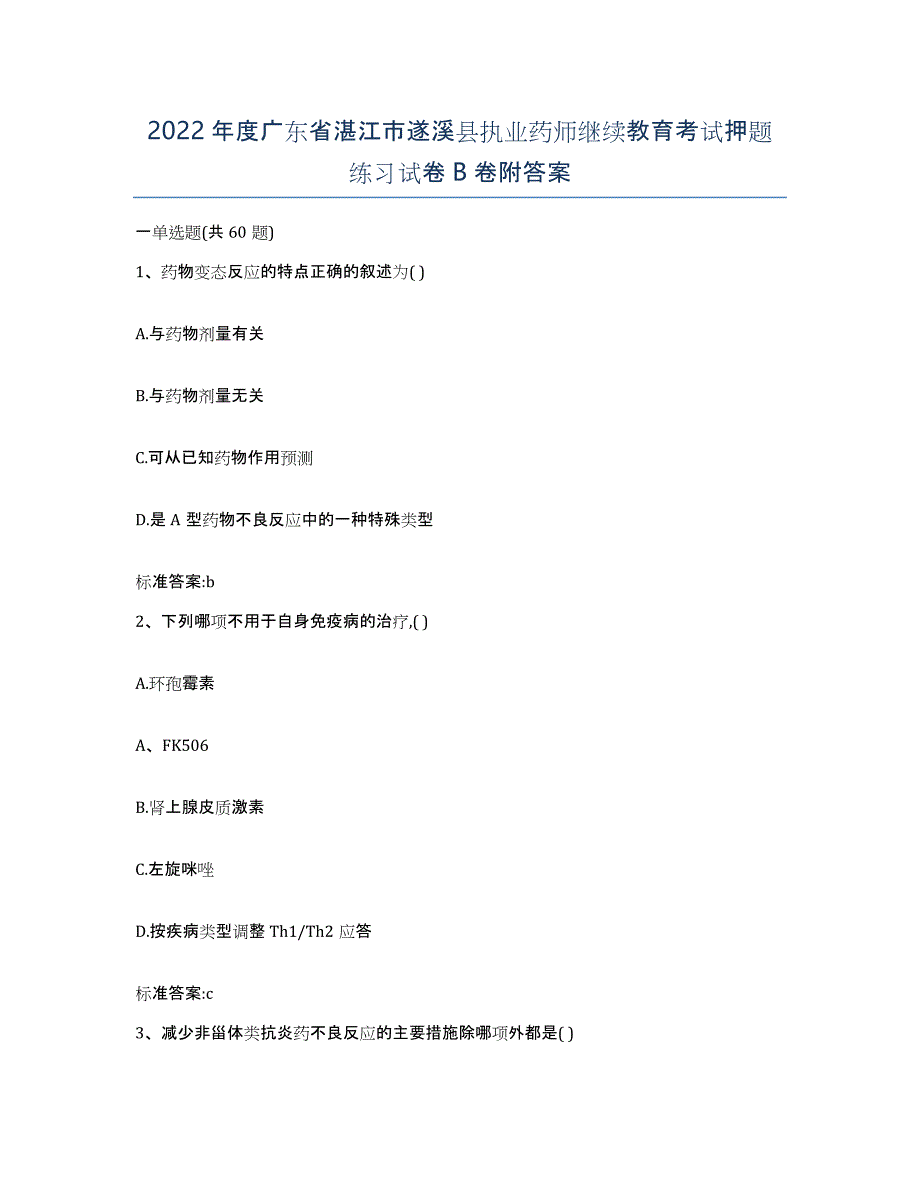 2022年度广东省湛江市遂溪县执业药师继续教育考试押题练习试卷B卷附答案

一单选题(共60题)

1、药物变态反应的特点正确的叙述为( )

A.与药物剂量有关

B.与药物剂量无关

C.可从已知药物作用预测

D.是A型药物不良反应中的一种特殊类型

标准答案:b

2、下列哪项不用于自身免疫病的治疗,( )

A.环孢霉素

A、FK506

B.肾上腺皮质激素

C.左旋咪唑

D.按疾病类型调整Th1/Th2应答

标准答案:c

3、减少非甾体类抗炎药不良反应的主要措施除哪项外都是( )